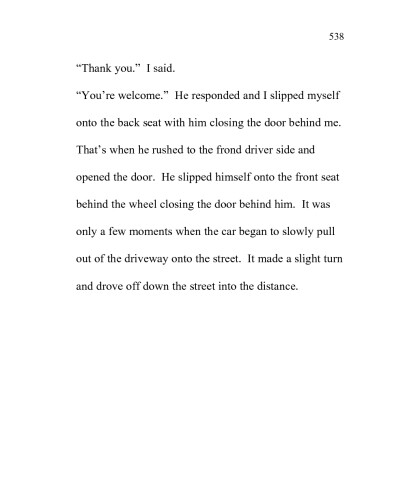 538

“Thank you.” I said.

“You’re welcome.” He responded and I slipped myself onto the back seat with him closing the door behind me. That’s when he rushed to the frond driver side and opened the door. He slipped himself onto the front seat behind the wheel closing the door behind him. It was only a few moments when the car began to slowly pull out of the driveway onto the street. It made a slight turn and drove off down the street into the distance.